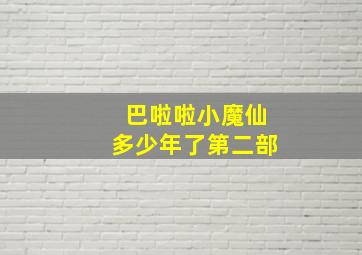 巴啦啦小魔仙
多少年了第二部